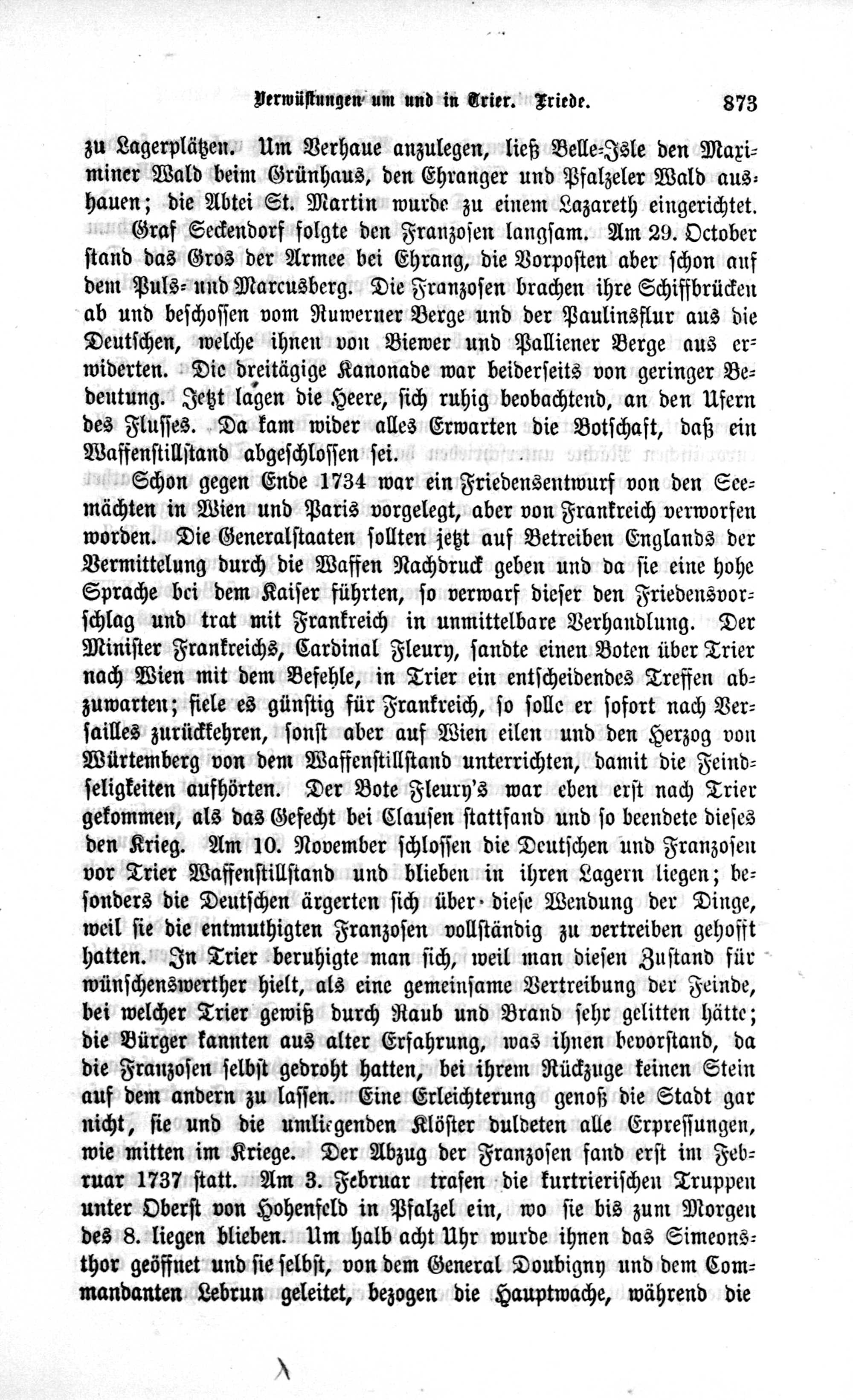 Verwüstungen um und in Trier. Friede. 873

zu Lagerplätzen. Um Verhaue anzulegen, ließ Belle-Isle den Maximiner Wald beim Grünhaus, den Ehranger und Pfalzeler Wald aushauen; die Abtei St. Martin wurde zu einem Lazareth eingerichtet.

Graf Seckendorf folgte den Franzosen langsam. Am 29. October stand das Gros der Armee bei Ehrang, die Vorposten aber schon auf dem Puls- und Marcusberg. Die Franzosen brachen ihre Schiffbrücken ab und beschossen vom Ruwerner Berge und der Paulinsflur aus die Deutschen, welche ihnen von Biewer und Palliener Berge aus erwiderten. Die dreitägige Kanonade war beiderseits von geringer Bedeutung. Jetzt lagen die Heere, sich ruhig beobachtend, an den Ufern des Flusses. Da kam wider alles Erwarten die Botschaft, daß ein Waffenstillstand abgeschlossen sei.

Schon gegen Ende 1734 war ein Friedensentwurf von den Seemächten in Wien und Paris vorgelegt, aber von Frankreich verworfen worden. Die Generalstaaten sollten jetzt auf Betreiben Englands der Vermittelung durch die Waffen Nachdruck geben und da sie eine hohe Sprache bei dem Kaiser führten, so verwarf dieser den Friedensvorschlag und trat mit Frankreich in unmittelbare Verhandlung. Der Minister Frankreichs, Cardinal Fleury, sandte einen Boten über Trier nach Wien mit dem Befehle, in Trier ein entscheidendes Treffen abzuwarten; fiele es günstig für Frankreich, so solle er sofort nach Versailles zurückkehren, sonst aber auf Wien eilen und den Herzog von Würtemberg von dem Waffenstillstand unterrichten, damit die Feindseligkeiten aufhörten. Der Bote Fleury's war eben erst nach Trier gekommen, als das Gefecht bei Clausen stattfand und so beendete dieses den Krieg. Am 10. November schlossen die Deutschen und Franzosen vor Trier Waffenstillstand und blieben in ihren Lagern liegen; besonders die Deutschen ärgerten sich über diese Wendung der Dinge, weil sie die entmuthigten Franzosen vollständig zu vertreiben gehofft hatten. In Trier beruhigte man sich, weil man diesen Zustand für wünschenswerther hielt, als eine gemeinsame Vertreibung der Feinde, bei welcher Trier gewiß durch Raub und Brand sehr gelitten hätte; die Bürger kannten aus alter Erfahrung, was ihnen bevorstand, da die Franzosen selbst gedroht hatten, bei ihrem Rückzuge keinen Stein auf dem andern zu lassen. Eine Erleichterung genoß die Stadt gar nicht, sie und die umliegenden Klöster duldeten alle Erpressungen, wie mitten im Kriege. Der Abzug der Franzosen fand erst im Februar 1737 statt. Am 3. Februar trafen die kurtrierischen Truppen unter Oberst von Hohenfeld in Pfalzel ein, wo sie bis zum Morgen des 8. liegen blieben. Um halb acht Uhr wurde ihnen das Simeonsthor geöffnet und sie selbst, von dem General Doubigny und dem Commandanten Lebrun geleitet, bezogen die Hauptwache, während die